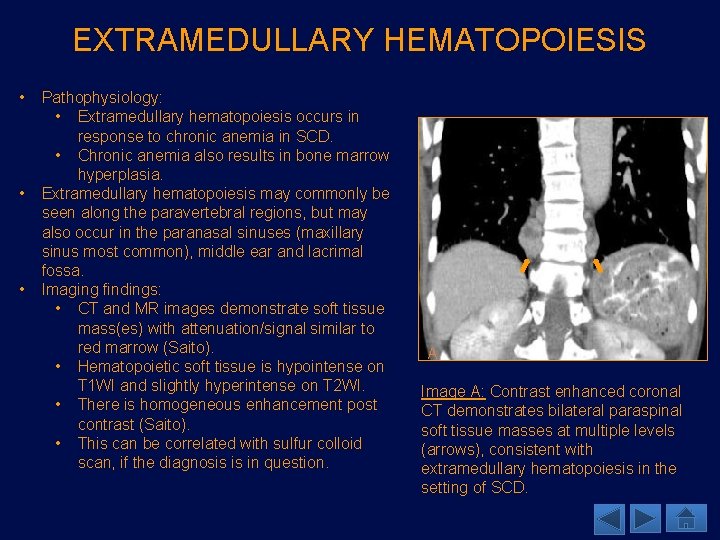 EXTRAMEDULLARY HEMATOPOIESIS

• Pathophysiology:
  • Extramedullary hematopoiesis occurs in response to chronic anemia in SCD.
  • Chronic anemia also results in bone marrow hyperplasia.
• Extramedullary hematopoiesis may commonly be seen along the paravertebral regions, but may also occur in the paranasal sinuses (maxillary sinus most common), middle ear and lacrimal fossa.
• Imaging findings:
  • CT and MR images demonstrate soft tissue mass(es) with attenuation/signal similar to red marrow (Saito).
  • Hematopoietic soft tissue is hypointense on T1WI and slightly hyperintense on T2WI.
  • There is homogeneous enhancement post contrast (Saito).
  • This can be correlated with sulfur colloid scan, if the diagnosis is in question.

A

Image A: Contrast enhanced coronal CT demonstrates bilateral paraspinal soft tissue masses at multiple levels (arrows), consistent with extramedullary hematopoiesis in the setting of SCD.